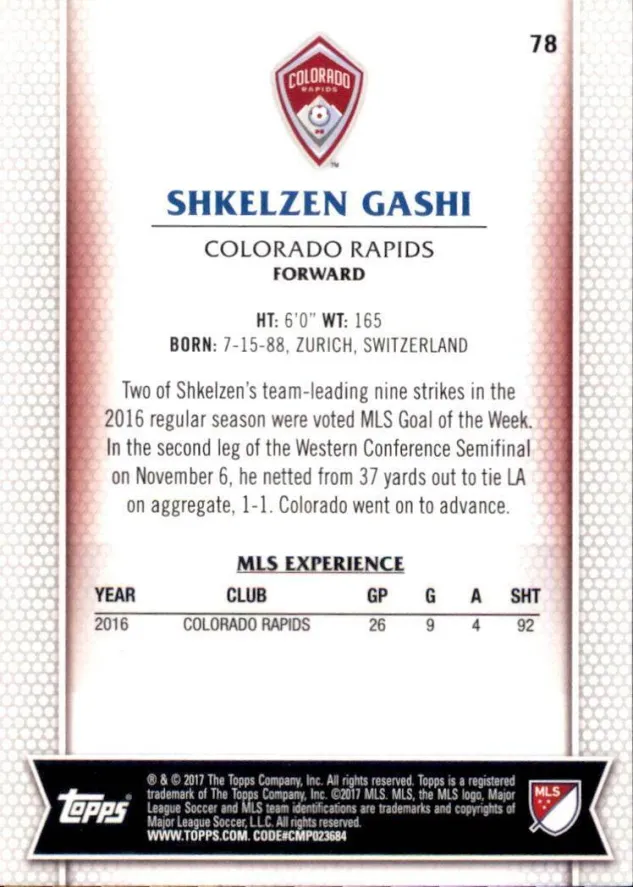 78

COLORADO RAPIDS

SHKELZEN GASHI

COLORADO RAPIDS
FORWARD

HT: 6'0" WT: 165
BORN: 7-15-88, ZURICH, SWITZERLAND

Two of Shkelzen's team-leading nine strikes in the 2016 regular season were voted MLS Goal of the Week. In the second leg of the Western Conference Semifinal on November 6, he netted from 37 yards out to tie LA on aggregate, 1-1. Colorado went on to advance.

MLS EXPERIENCE

| YEAR | CLUB | GP | G | A | SHT |
|---|---|---|---|---|---|
| 2016 | COLORADO RAPIDS | 26 | 9 | 4 | 92 |

topps

® & © 2017 The Topps Company, Inc. All rights reserved. Topps is a registered trademark of The Topps Company, Inc. ©2017 MLS. MLS, the MLS logo, Major League Soccer and MLS team identifications are trademarks and copyrights of Major League Soccer, L.L.C. All rights reserved.
WWW.TOPPS.COM. CODE#CMP023684

MLS